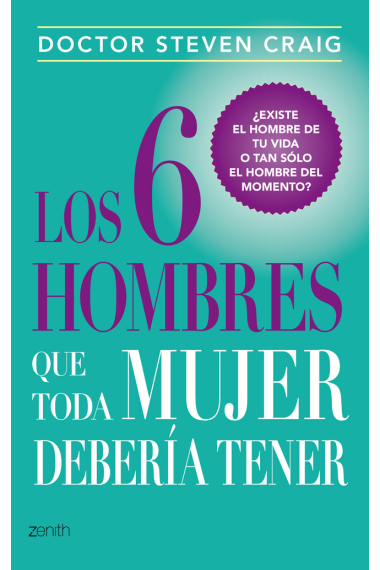 DOCTOR STEVEN CRAIG

¿EXISTE EL HOMBRE DE TU VIDA O TAN SÓLO EL HOMBRE DEL MOMENTO?

LOS 6 HOMBRES QUE TODA MUJER DEBERÍA TENER

zenith